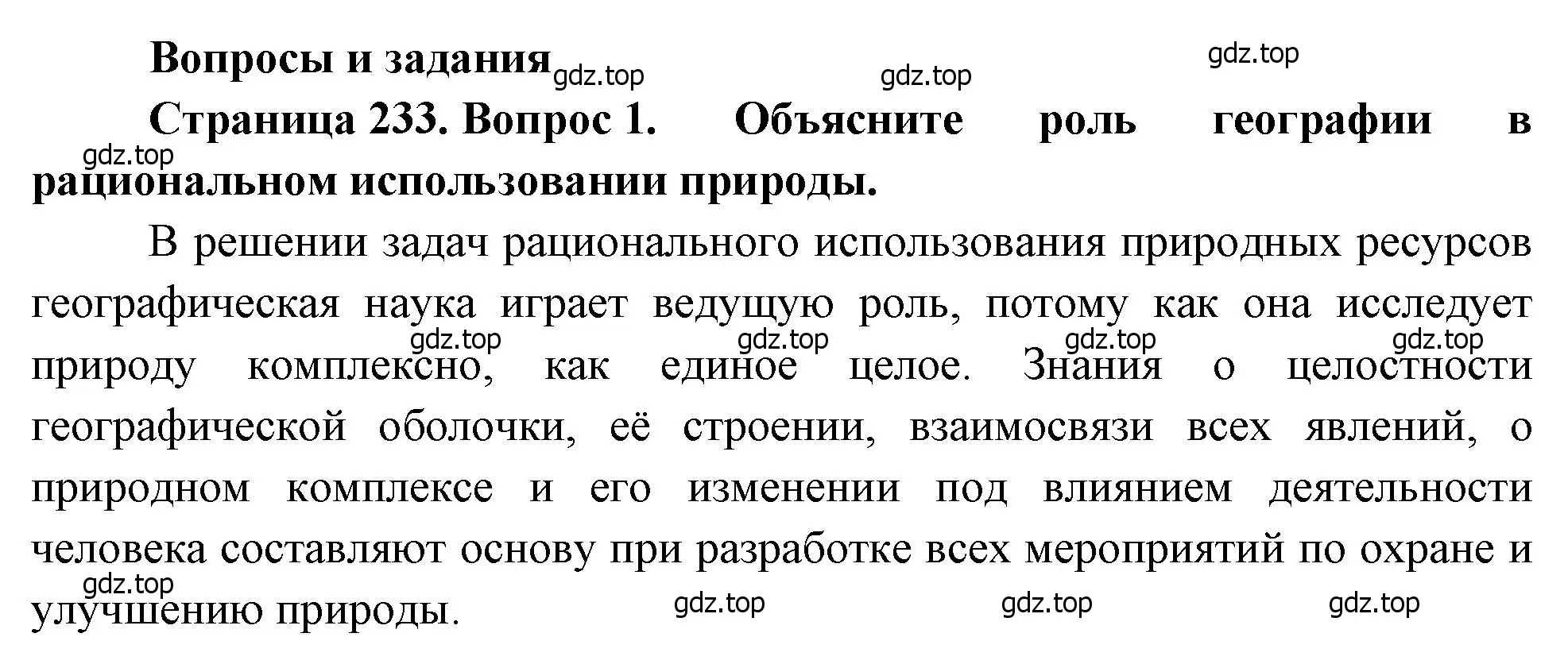 Вопросы и задания gdz.top gdz.top gdz.top

Страница 233. Вопрос 1. Объясните роль географии в рациональном использовании природы.

gdz.top

В решении задач рационального использования природных ресурсов географическая наука играет ведущую роль, потому как она исследует природу комплексно, как единое целое. Знания о целостности географической оболочки, её строении, взаимосвязи всех явлений, о природном комплексе и его изменении под влиянием деятельности человека составляют основу при разработке всех мероприятий по охране и улучшению природы.

gdz.top gdz.top gdz.top gdz.top

gdz.top gdz.top gdz.top gdz.top